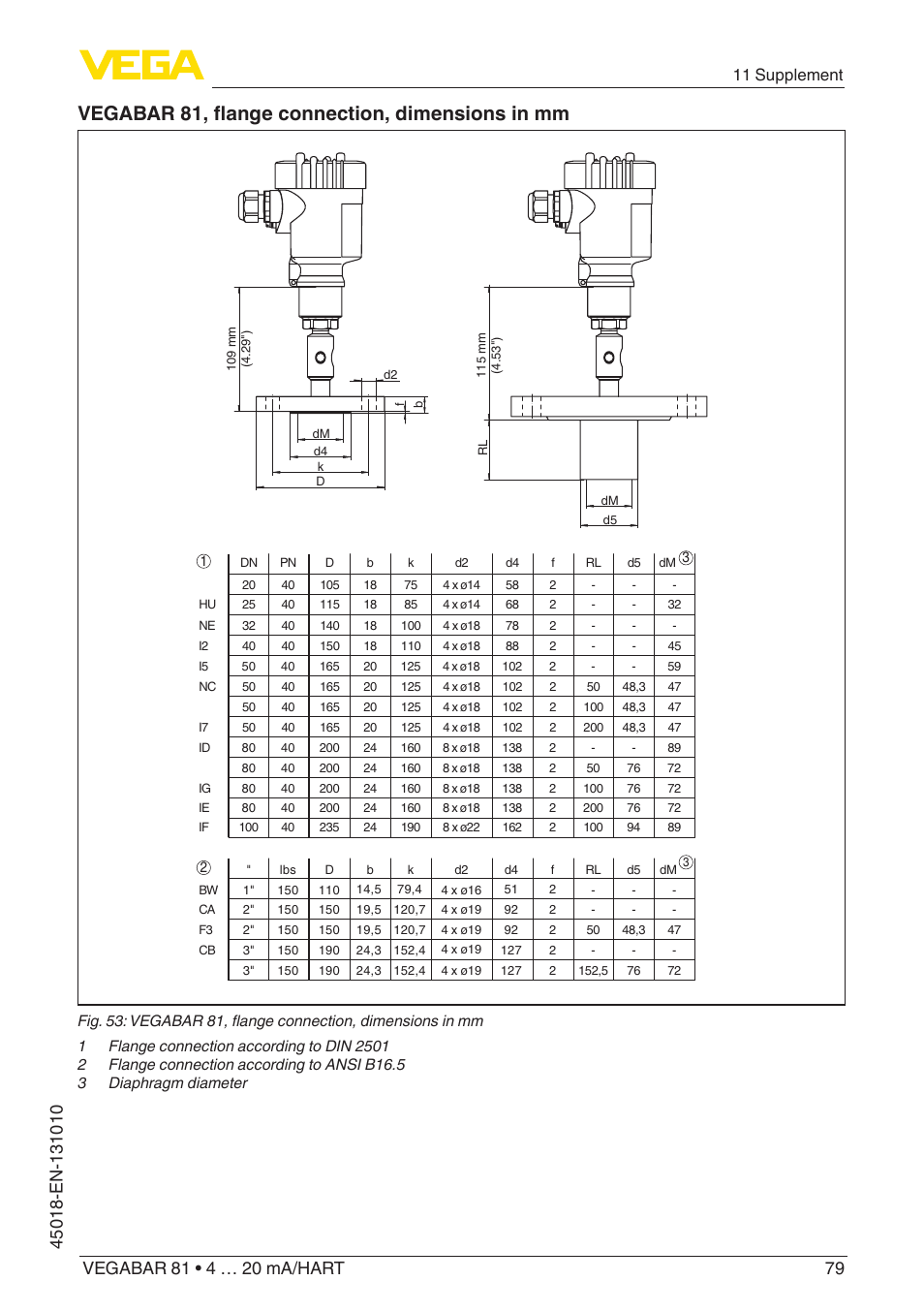 VEGA

11 Supplement

VEGABAR 81, flange connection, dimensions in mm

109 mm (4.29")

d2

f

b

dM

d4

k

D

115 mm (4.53")

RL

dM

d5

| ① | DN | PN | D | b | k | d2 | d4 | f | RL | d5 | dM ③ |
|---|---|---|---|---|---|---|---|---|---|---|---|
| | 20 | 40 | 105 | 18 | 75 | 4 x ø14 | 58 | 2 | - | - | - |
| HU | 25 | 40 | 115 | 18 | 85 | 4 x ø14 | 68 | 2 | - | - | 32 |
| NE | 32 | 40 | 140 | 18 | 100 | 4 x ø18 | 78 | 2 | - | - | - |
| I2 | 40 | 40 | 150 | 18 | 110 | 4 x ø18 | 88 | 2 | - | - | 45 |
| I5 | 50 | 40 | 165 | 20 | 125 | 4 x ø18 | 102 | 2 | - | - | 59 |
| NC | 50 | 40 | 165 | 20 | 125 | 4 x ø18 | 102 | 2 | 50 | 48,3 | 47 |
| | 50 | 40 | 165 | 20 | 125 | 4 x ø18 | 102 | 2 | 100 | 48,3 | 47 |
| I7 | 50 | 40 | 165 | 20 | 125 | 4 x ø18 | 102 | 2 | 200 | 48,3 | 47 |
| ID | 80 | 40 | 200 | 24 | 160 | 8 x ø18 | 138 | 2 | - | - | 89 |
| | 80 | 40 | 200 | 24 | 160 | 8 x ø18 | 138 | 2 | 50 | 76 | 72 |
| IG | 80 | 40 | 200 | 24 | 160 | 8 x ø18 | 138 | 2 | 100 | 76 | 72 |
| IE | 80 | 40 | 200 | 24 | 160 | 8 x ø18 | 138 | 2 | 200 | 76 | 72 |
| IF | 100 | 40 | 235 | 24 | 190 | 8 x ø22 | 162 | 2 | 100 | 94 | 89 |

| ② | " | lbs | D | b | k | d2 | d4 | f | RL | d5 | dM ③ |
|---|---|---|---|---|---|---|---|---|---|---|---|
| BW | 1" | 150 | 110 | 14,5 | 79,4 | 4 x ø16 | 51 | 2 | - | - | - |
| CA | 2" | 150 | 150 | 19,5 | 120,7 | 4 x ø19 | 92 | 2 | - | - | - |
| F3 | 2" | 150 | 150 | 19,5 | 120,7 | 4 x ø19 | 92 | 2 | 50 | 48,3 | 47 |
| CB | 3" | 150 | 190 | 24,3 | 152,4 | 4 x ø19 | 127 | 2 | - | - | - |
| | 3" | 150 | 190 | 24,3 | 152,4 | 4 x ø19 | 127 | 2 | 152,5 | 76 | 72 |

Fig. 53: VEGABAR 81, flange connection, dimensions in mm

1 Flange connection according to DIN 2501
2 Flange connection according to ANSI B16.5
3 Diaphragm diameter

45018-EN-131010

VEGABAR 81 • 4 … 20 mA/HART 79